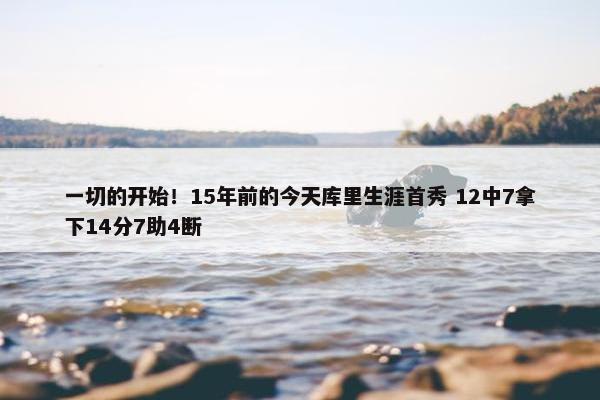 一切的开始！15年前的今天库里生涯首秀 12中7拿下14分7助4断